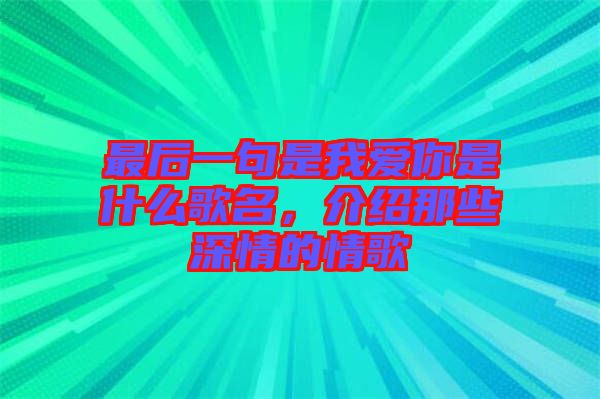 最后一句是我爱你是什么歌名，介绍那些深情的情歌